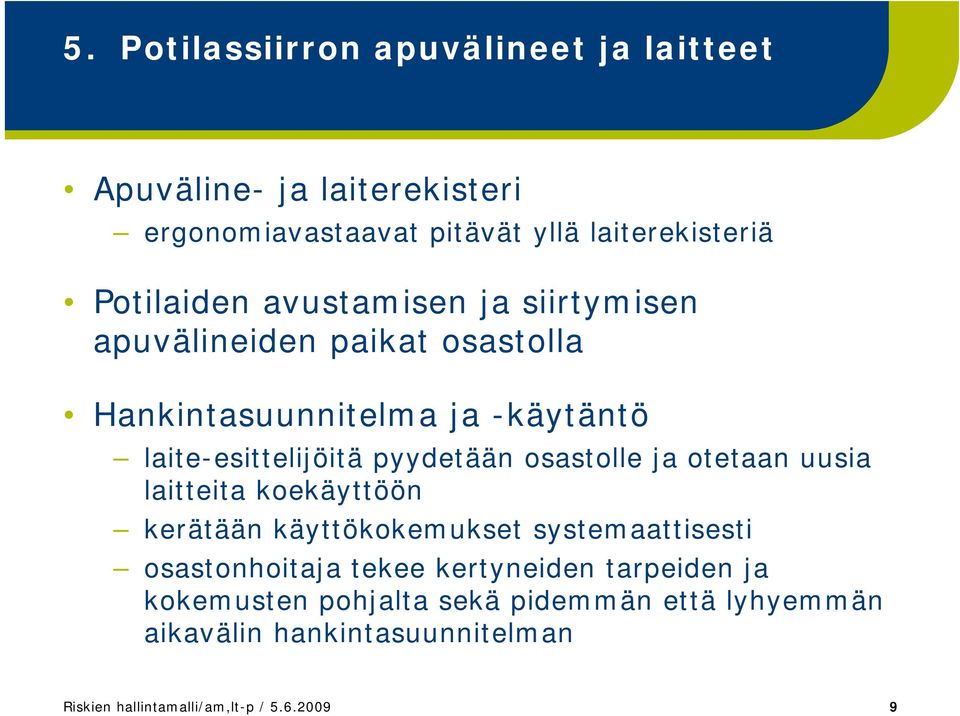 5. Potilassiirron apuvälineet ja laitteet

• Apuväline- ja laiterekisteri
– ergonomiavastaavat pitävät yllä laiterekisteriä

• Potilaiden avustamisen ja siirtymisen apuvälineiden paikat osastolla

• Hankintasuunnitelma ja -käytäntö
– laite-esittelijöitä pyydetään osastolle ja otetaan uusia laitteita koekäyttöön
– kerätään käyttökokemukset systemaattisesti
– osastonhoitaja tekee kertyneiden tarpeiden ja kokemusten pohjalta sekä pidemmän että lyhyemmän aikavälin hankintasuunnitelman

Riskien hallintamalli/am,lt-p / 5.6.2009

9